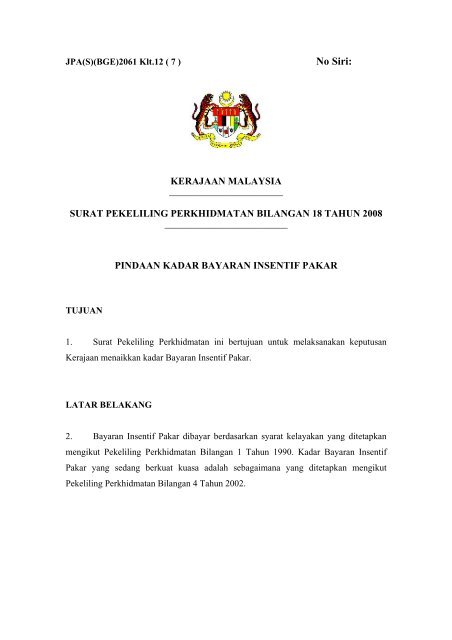 JPA(S)(BGE)2061 Klt.12 ( 7 )

No Siri:

KERAJAAN MALAYSIA

SURAT PEKELILING PERKHIDMATAN BILANGAN 18 TAHUN 2008

PINDAAN KADAR BAYARAN INSENTIF PAKAR

TUJUAN

1. Surat Pekeliling Perkhidmatan ini bertujuan untuk melaksanakan keputusan Kerajaan menaikkan kadar Bayaran Insentif Pakar.

LATAR BELAKANG

2. Bayaran Insentif Pakar dibayar berdasarkan syarat kelayakan yang ditetapkan mengikut Pekeliling Perkhidmatan Bilangan 1 Tahun 1990. Kadar Bayaran Insentif Pakar yang sedang berkuat kuasa adalah sebagaimana yang ditetapkan mengikut Pekeliling Perkhidmatan Bilangan 4 Tahun 2002.